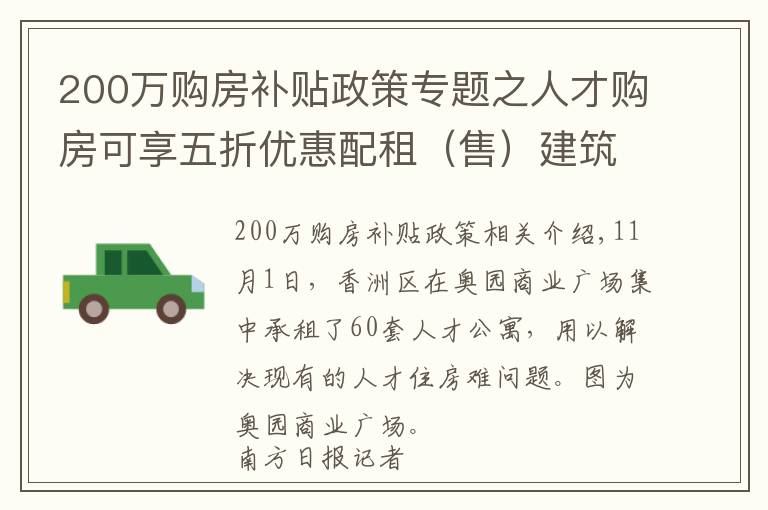 200万购房补贴政策专题之人才购房可享五折优惠配租（售）建筑

200万购房补贴政策相关介绍,11月1日，香洲区在奥园商业广场集中承租了60套人才公寓，用以解决现有的人才住房难问题。图为奥园商业广场。
南方日报记者